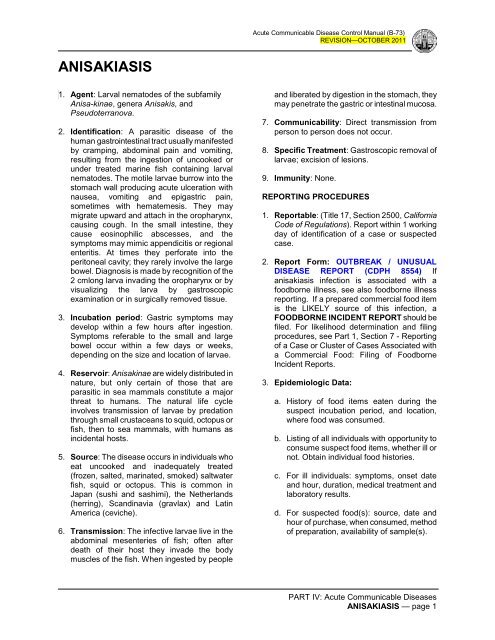 Acute Communicable Disease Control Manual (B-73)
REVISION—OCTOBER 2011

ANISAKIASIS

1. Agent: Larval nematodes of the subfamily Anisa-kinae, genera Anisakis, and Pseudoterranova.

2. Identification: A parasitic disease of the human gastrointestinal tract usually manifested by cramping, abdominal pain and vomiting, resulting from the ingestion of uncooked or under treated marine fish containing larval nematodes. The motile larvae burrow into the stomach wall producing acute ulceration with nausea, vomiting and epigastric pain, sometimes with hematemesis. They may migrate upward and attach in the oropharynx, causing cough. In the small intestine, they cause eosinophilic abscesses, and the symptoms may mimic appendicitis or regional enteritis. At times they perforate into the peritoneal cavity; they rarely involve the large bowel. Diagnosis is made by recognition of the 2 cmlong larva invading the oropharynx or by visualizing the larva by gastroscopic examination or in surgically removed tissue.

3. Incubation period: Gastric symptoms may develop within a few hours after ingestion. Symptoms referable to the small and large bowel occur within a few days or weeks, depending on the size and location of larvae.

4. Reservoir: Anisakinae are widely distributed in nature, but only certain of those that are parasitic in sea mammals constitute a major threat to humans. The natural life cycle involves transmission of larvae by predation through small crustaceans to squid, octopus or fish, then to sea mammals, with humans as incidental hosts.

5. Source: The disease occurs in individuals who eat uncooked and inadequately treated (frozen, salted, marinated, smoked) saltwater fish, squid or octopus. This is common in Japan (sushi and sashimi), the Netherlands (herring), Scandinavia (gravlax) and Latin America (ceviche).

6. Transmission: The infective larvae live in the abdominal mesenteries of fish; often after death of their host they invade the body muscles of the fish. When ingested by people and liberated by digestion in the stomach, they may penetrate the gastric or intestinal mucosa.

7. Communicability: Direct transmission from person to person does not occur.

8. Specific Treatment: Gastroscopic removal of larvae; excision of lesions.

9. Immunity: None.

REPORTING PROCEDURES

1. Reportable: (Title 17, Section 2500, California Code of Regulations). Report within 1 working day of identification of a case or suspected case.

2. Report Form: OUTBREAK / UNUSUAL DISEASE REPORT (CDPH 8554) If anisakiasis infection is associated with a foodborne illness, see also foodborne illness reporting. If a prepared commercial food item is the LIKELY source of this infection, a FOODBORNE INCIDENT REPORT should be filed. For likelihood determination and filing procedures, see Part 1, Section 7 - Reporting of a Case or Cluster of Cases Associated with a Commercial Food: Filing of Foodborne Incident Reports.

3. Epidemiologic Data:

a. History of food items eaten during the suspect incubation period, and location, where food was consumed.

b. Listing of all individuals with opportunity to consume suspect food items, whether ill or not. Obtain individual food histories.

c. For ill individuals: symptoms, onset date and hour, duration, medical treatment and laboratory results.

d. For suspected food(s): source, date and hour of purchase, when consumed, method of preparation, availability of sample(s).

PART IV: Acute Communicable Diseases
ANISAKIASIS — page 1